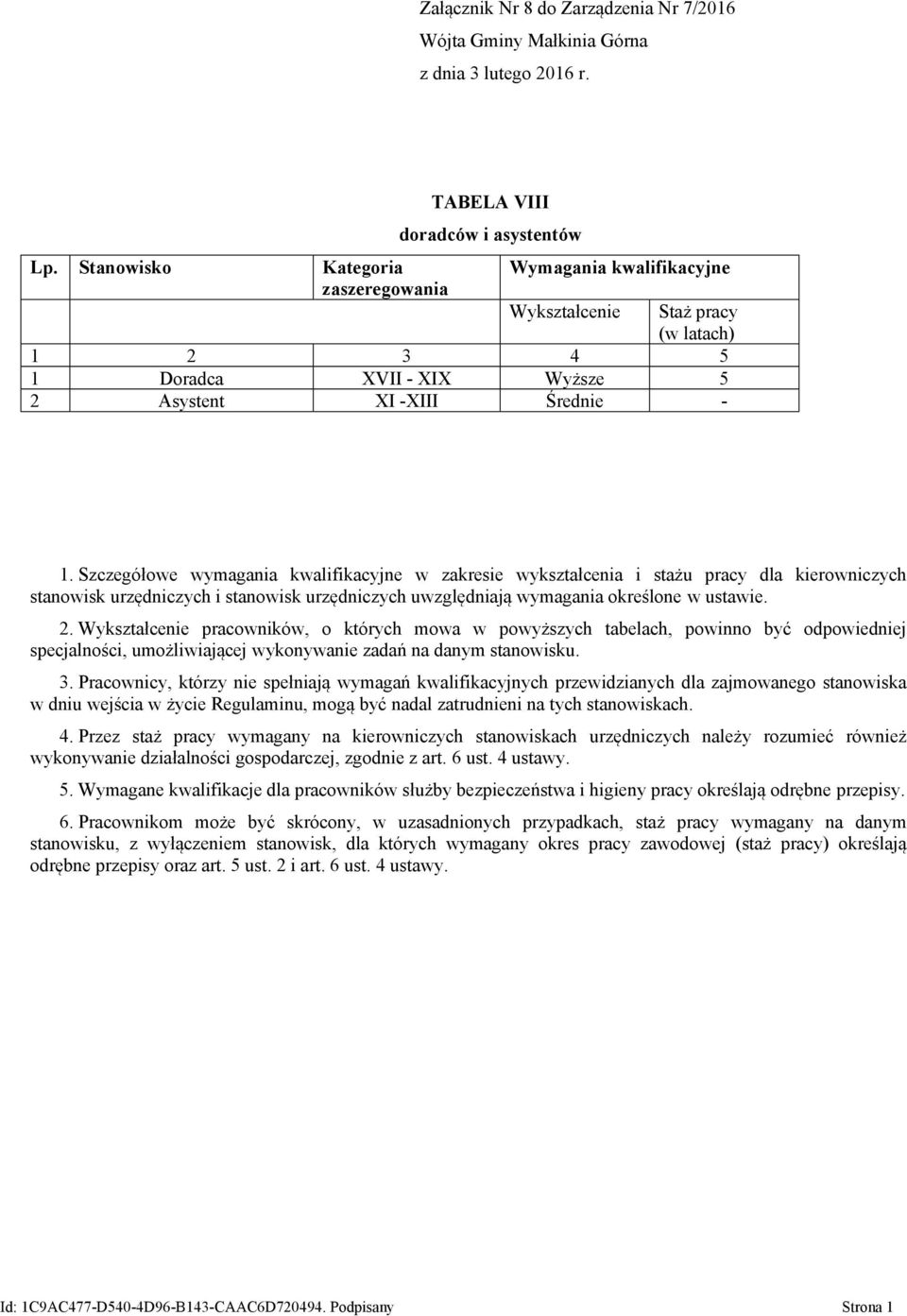 Załącznik Nr 8 do Zarządzenia Nr 7/2016
Wójta Gminy Małkinia Górna
z dnia 3 lutego 2016 r.

TABELA VIII
doradców i asystentów

| Lp. | Stanowisko | Kategoria zaszeregowania | Wymagania kwalifikacyjne | |
|---|---|---|---|---|
| | | | Wykształcenie | Staż pracy (w latach) |
| 1 | 2 | 3 | 4 | 5 |
| 1 | Doradca | XVII - XIX | Wyższe | 5 |
| 2 | Asystent | XI -XIII | Średnie | - |

1. Szczegółowe wymagania kwalifikacyjne w zakresie wykształcenia i stażu pracy dla kierowniczych stanowisk urzędniczych i stanowisk urzędniczych uwzględniają wymagania określone w ustawie.

2. Wykształcenie pracowników, o których mowa w powyższych tabelach, powinno być odpowiedniej specjalności, umożliwiającej wykonywanie zadań na danym stanowisku.

3. Pracownicy, którzy nie spełniają wymagań kwalifikacyjnych przewidzianych dla zajmowanego stanowiska w dniu wejścia w życie Regulaminu, mogą być nadal zatrudnieni na tych stanowiskach.

4. Przez staż pracy wymagany na kierowniczych stanowiskach urzędniczych należy rozumieć również wykonywanie działalności gospodarczej, zgodnie z art. 6 ust. 4 ustawy.

5. Wymagane kwalifikacje dla pracowników służby bezpieczeństwa i higieny pracy określają odrębne przepisy.

6. Pracownikom może być skrócony, w uzasadnionych przypadkach, staż pracy wymagany na danym stanowisku, z wyłączeniem stanowisk, dla których wymagany okres pracy zawodowej (staż pracy) określają odrębne przepisy oraz art. 5 ust. 2 i art. 6 ust. 4 ustawy.

Id: 1C9AC477-D540-4D96-B143-CAAC6D720494. Podpisany Strona 1